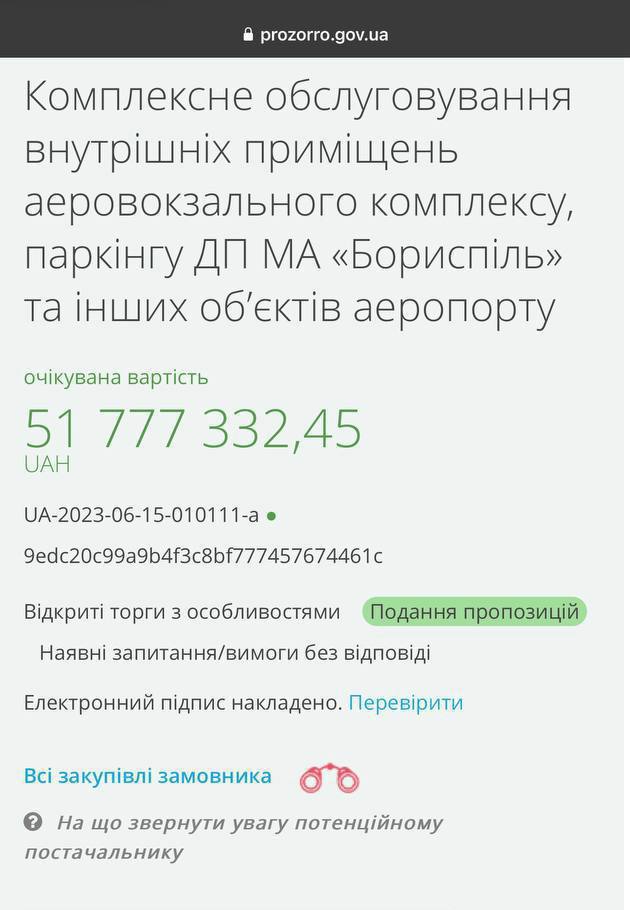 prozorro.gov.ua

Комплексне обслуговування внутрішніх приміщень аеровокзального комплексу, паркінгу ДП МА «Бориспіль» та інших об'єктів аеропорту

очікувана вартість

51 777 332,45
UAH

UA-2023-06-15-010111-a

9edc20c99a9b4f3c8bf777457674461c

Відкриті торги з особливостями Подання пропозицій

Наявні запитання/вимоги без відповіді

Електронний підпис накладено. Перевірити

Всі закупівлі замовника

На що звернути увагу потенційному постачальнику